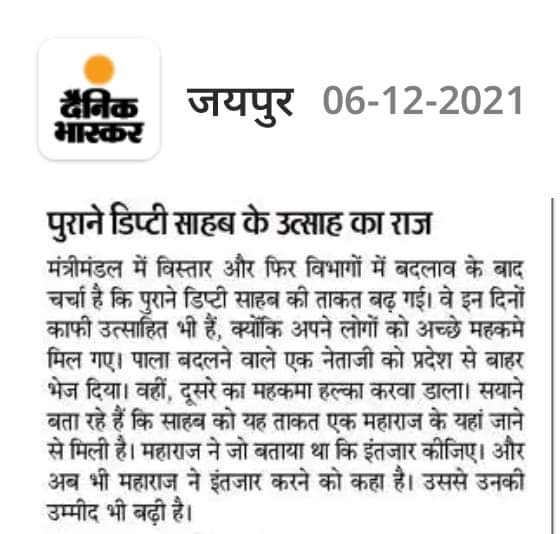 दैनिक भास्कर

जयपुर 06-12-2021

पुराने डिप्टी साहब के उत्साह का राज

मंत्रीमंडल में विस्तार और फिर विभागों में बदलाव के बाद चर्चा है कि पुराने डिप्टी साहब की ताकत बढ़ गई। वे इन दिनों काफी उत्साहित भी हैं, क्योंकि अपने लोगों को अच्छे महकमे मिल गए। पाला बदलने वाले एक नेताजी को प्रदेश से बाहर भेज दिया। वहीं, दूसरे का महकमा हल्का करवा डाला। सयाने बता रहे हैं कि साहब को यह ताकत एक महाराज के यहां जाने से मिली है। महाराज ने जो बताया था कि इंतजार कीजिए। और अब भी महाराज ने इंतजार करने को कहा है। उससे उनकी उम्मीद भी बढ़ी है।